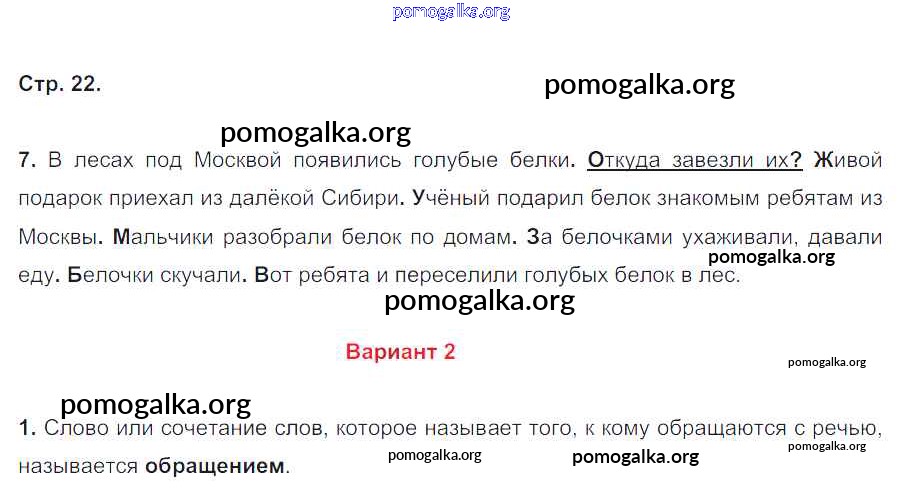 Стр. 22.

7. В лесах под Москвой появились голубые белки. Откуда завезли их? Живой подарок приехал из далёкой Сибири. Учёный подарил белок знакомым ребятам из Москвы. Мальчики разобрали белок по домам. За белочками ухаживали, давали еду. Белочки скучали. Вот ребята и переселили голубых белок в лес.

Вариант 2

1. Слово или сочетание слов, которое называет того, к кому обращаются с речью, называется обращением.

pomogalka.org